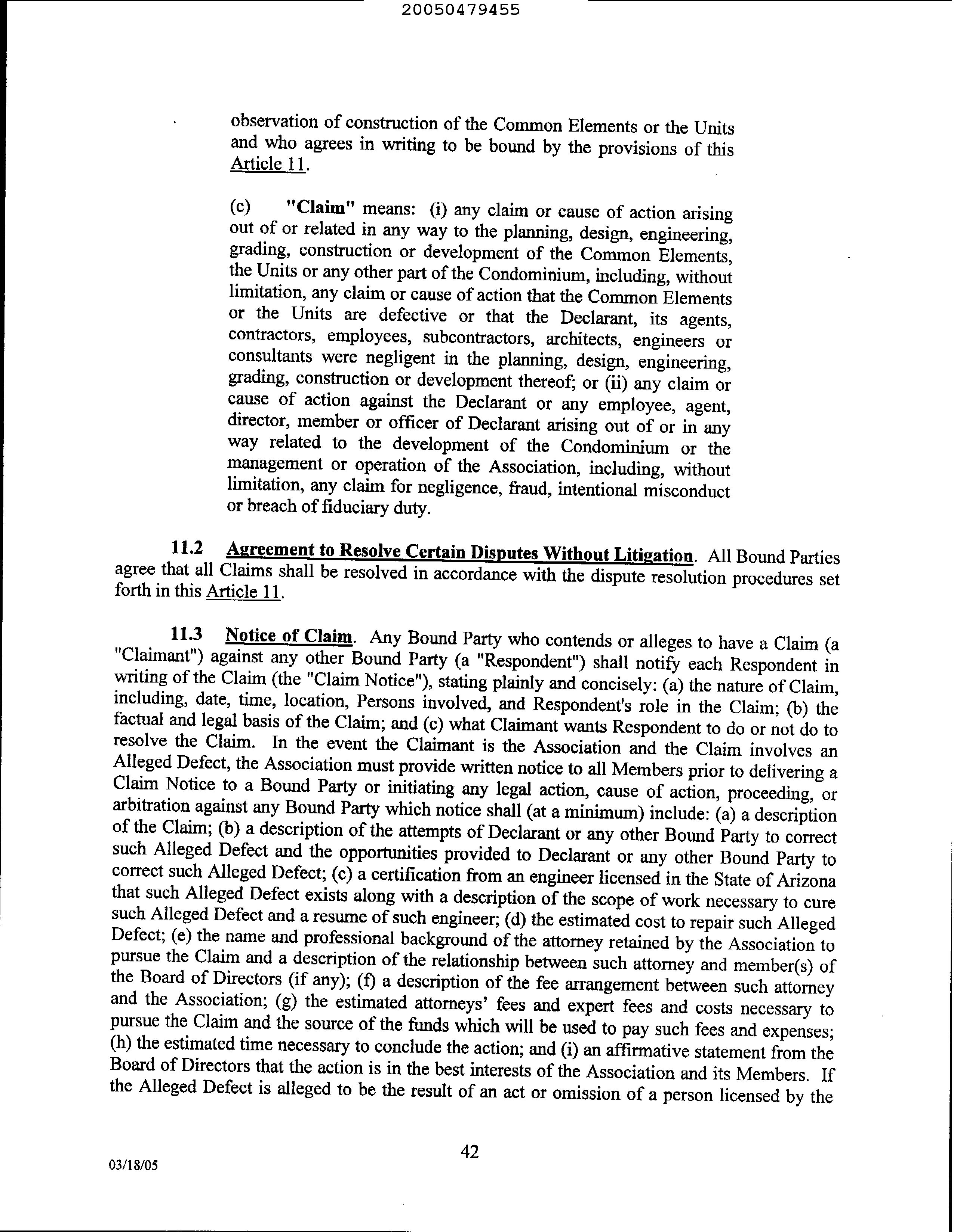 20050479455

observation of construction of the Common Elements or the Units and who agrees in writing to be bound by the provisions of this Article 11.

(c) "Claim" means: (i) any claim or cause of action arising out of or related in any way to the planning, design, engineering, grading, construction or development of the Common Elements, the Units or any other part of the Condominium, including, without limitation, any claim or cause of action that the Common Elements or the Units are defective or that the Declarant, its agents, contractors, employees, subcontractors, architects, engineers or consultants were negligent in the planning, design, engineering, grading, construction or development thereof; or (ii) any claim or cause of action against the Declarant or any employee, agent, director, member or officer of Declarant arising out of or in any way related to the development of the Condominium or the management or operation of the Association, including, without limitation, any claim for negligence, fraud, intentional misconduct or breach of fiduciary duty.

11.2 Agreement to Resolve Certain Disputes Without Litigation. All Bound Parties agree that all Claims shall be resolved in accordance with the dispute resolution procedures set forth in this Article 11.

11.3 Notice of Claim. Any Bound Party who contends or alleges to have a Claim (a "Claimant") against any other Bound Party (a "Respondent") shall notify each Respondent in writing of the Claim (the "Claim Notice"), stating plainly and concisely: (a) the nature of Claim, including, date, time, location, Persons involved, and Respondent's role in the Claim; (b) the factual and legal basis of the Claim; and (c) what Claimant wants Respondent to do or not do to resolve the Claim. In the event the Claimant is the Association and the Claim involves an Alleged Defect, the Association must provide written notice to all Members prior to delivering a Claim Notice to a Bound Party or initiating any legal action, cause of action, proceeding, or arbitration against any Bound Party which notice shall (at a minimum) include: (a) a description of the Claim; (b) a description of the attempts of Declarant or any other Bound Party to correct such Alleged Defect and the opportunities provided to Declarant or any other Bound Party to correct such Alleged Defect; (c) a certification from an engineer licensed in the State of Arizona that such Alleged Defect exists along with a description of the scope of work necessary to cure such Alleged Defect and a resume of such engineer; (d) the estimated cost to repair such Alleged Defect; (e) the name and professional background of the attorney retained by the Association to pursue the Claim and a description of the relationship between such attorney and member(s) of the Board of Directors (if any); (f) a description of the fee arrangement between such attorney and the Association; (g) the estimated attorneys' fees and expert fees and costs necessary to pursue the Claim and the source of the funds which will be used to pay such fees and expenses; (h) the estimated time necessary to conclude the action; and (i) an affirmative statement from the Board of Directors that the action is in the best interests of the Association and its Members. If the Alleged Defect is alleged to be the result of an act or omission of a person licensed by the

42

03/18/05